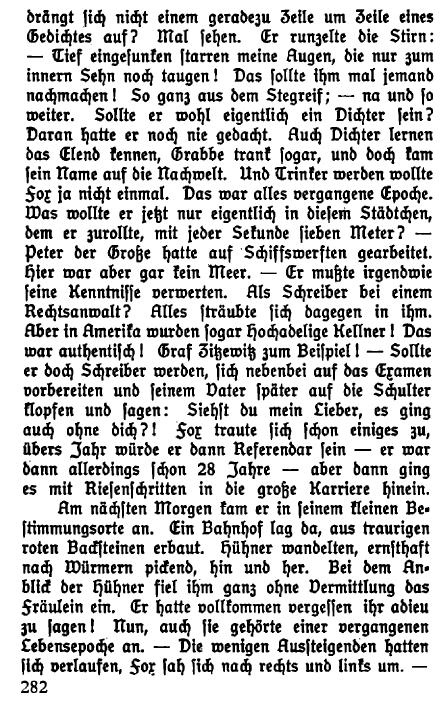 drängt sich nicht einem geradezu Zeile um Zeile eines Gedichtes auf? Mal sehen. Er runzelte die Stirn: — Tief eingesunken starren meine Augen, die nur zum innern Sehn noch taugen! Das sollte ihm mal jemand nachmachen! So ganz aus dem Stegreif; — na und so weiter. Sollte er wohl eigentlich ein Dichter sein? Daran hatte er noch nie gedacht. Auch Dichter lernen das Elend kennen, Grabbe trank sogar, und doch kam sein Name auf die Nachwelt. Und Trinker werden wollte Fox ja nicht einmal. Das war alles vergangene Epoche. Was wollte er jetzt nur eigentlich in diesem Städtchen, dem er zurollte, mit jeder Sekunde sieben Meter? — Peter der Große hatte auf Schiffswerften gearbeitet. Hier war aber gar kein Meer. — Er mußte irgendwie seine Kenntnisse verwerten. Als Schreiber bei einem Rechtsanwalt? Alles sträubte sich dagegen in ihm. Aber in Amerika wurden sogar Hochadelige Kellner! Das war authentisch! Graf Zitzewitz zum Beispiel! — Sollte er doch Schreiber werden, sich nebenbei auf das Examen vorbereiten und seinem Vater später auf die Schulter klopfen und sagen: Siehst du mein Lieber, es ging auch ohne dich?! Fox traute sich schon einiges zu, übers Jahr würde er dann Referendar sein — er war dann allerdings schon 28 Jahre — aber dann ging es mit Riesenschritten in die große Karriere hinein.

Am nächsten Morgen kam er in seinem kleinen Bestimmungsorte an. Ein Bahnhof lag da, aus traurigen roten Backsteinen erbaut. Hühner wandelten, ernsthaft nach Würmern pickend, hin und her. Bei dem Anblick der Hühner fiel ihm ganz ohne Vermittlung das Fräulein ein. Er hatte vollkommen vergessen ihr adieu zu sagen! Nun, auch sie gehörte einer vergangenen Lebensepoche an. — Die wenigen Aussteigenden hatten sich verlaufen, Fox sah sich nach rechts und links um. —

282